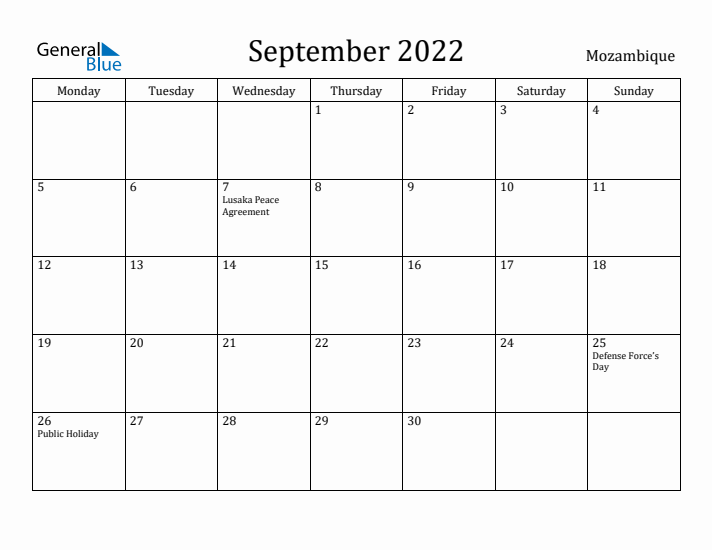 General Blue

September 2022

Mozambique

| Monday | Tuesday | Wednesday | Thursday | Friday | Saturday | Sunday |
|---|---|---|---|---|---|---|
| | | | 1 | 2 | 3 | 4 |
| 5 | 6 | 7 Lusaka Peace Agreement | 8 | 9 | 10 | 11 |
| 12 | 13 | 14 | 15 | 16 | 17 | 18 |
| 19 | 20 | 21 | 22 | 23 | 24 | 25 Defense Force's Day |
| 26 Public Holiday | 27 | 28 | 29 | 30 | | |